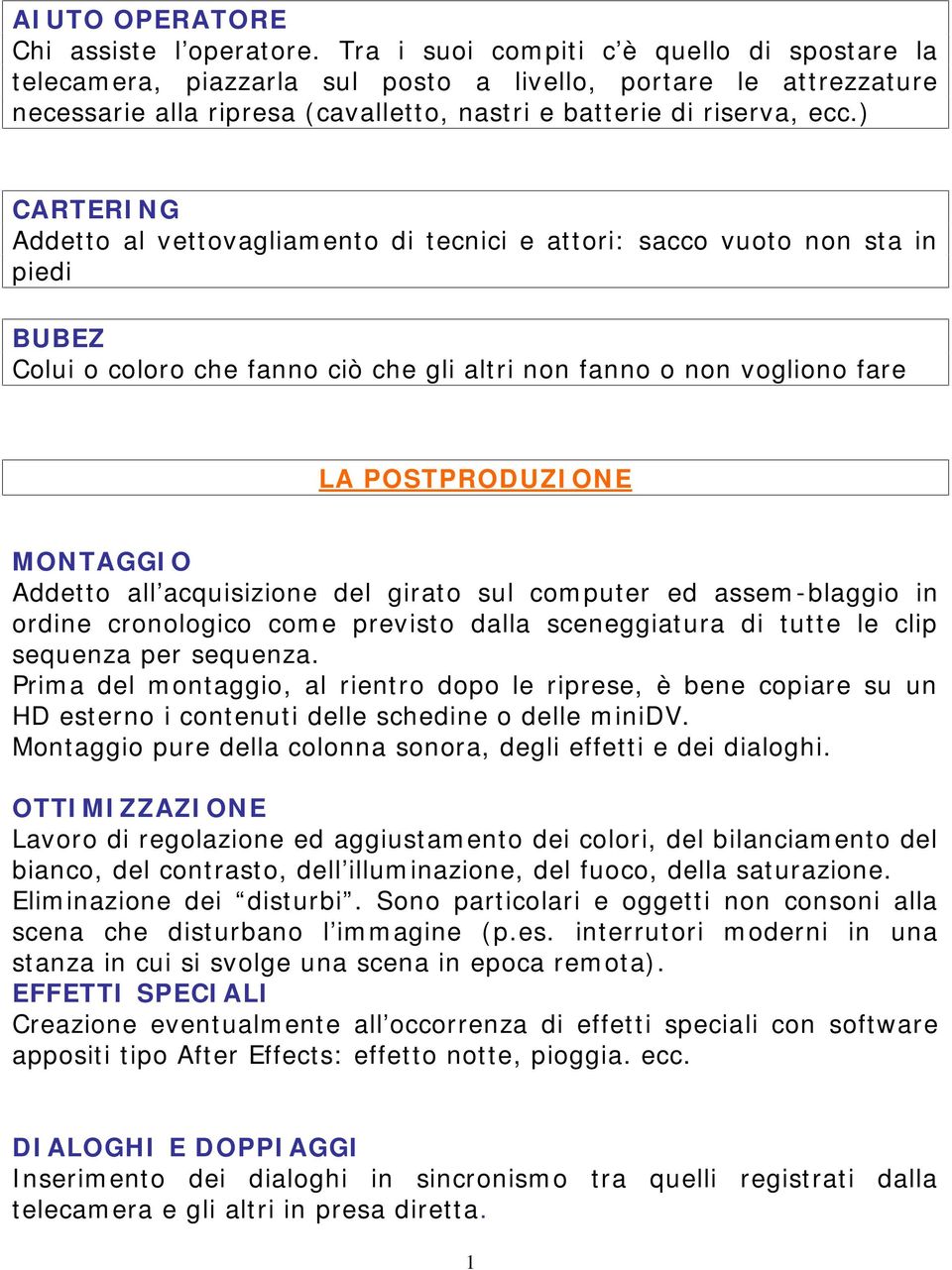 AIUTO OPERATORE
Chi assiste l’operatore. Tra i suoi compiti c’è quello di spostare la telecamera, piazzarla sul posto a livello, portare le attrezzature necessarie alla ripresa (cavalletto, nastri e batterie di riserva, ecc.)

CARTERING
Addetto al vettovagliamento di tecnici e attori: sacco vuoto non sta in piedi

BUBEZ
Colui o coloro che fanno ciò che gli altri non fanno o non vogliono fare

LA POSTPRODUZIONE

MONTAGGIO
Addetto all’acquisizione del girato sul computer ed assem-blaggio in ordine cronologico come previsto dalla sceneggiatura di tutte le clip sequenza per sequenza.
Prima del montaggio, al rientro dopo le riprese, è bene copiare su un HD esterno i contenuti delle schedine o delle miniDV.
Montaggio pure della colonna sonora, degli effetti e dei dialoghi.

OTTIMIZZAZIONE
Lavoro di regolazione ed aggiustamento dei colori, del bilanciamento del bianco, del contrasto, dell’illuminazione, del fuoco, della saturazione.
Eliminazione dei “disturbi”. Sono particolari e oggetti non consoni alla scena che disturbano l’immagine (p.es. interrutori moderni in una stanza in cui si svolge una scena in epoca remota).
EFFETTI SPECIALI
Creazione eventualmente all’occorrenza di effetti speciali con software appositi tipo After Effects: effetto notte, pioggia. ecc.

DIALOGHI E DOPPIAGGI
Inserimento dei dialoghi in sincronismo tra quelli registrati dalla telecamera e gli altri in presa diretta.

1